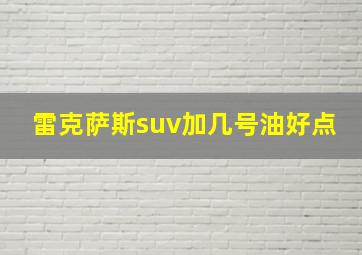 雷克萨斯suv加几号油好点